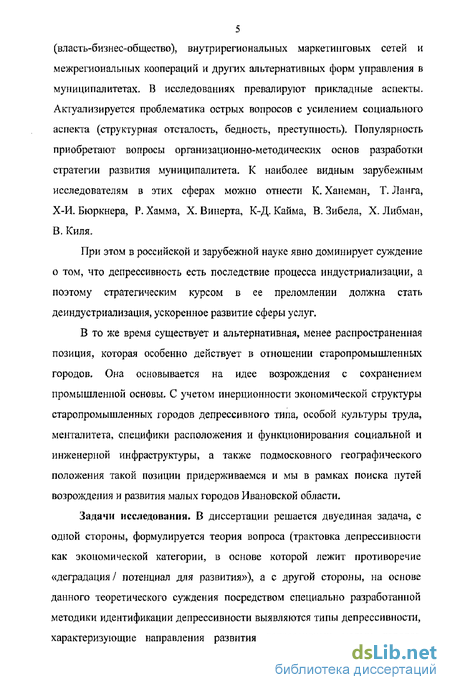 5

(власть-бизнес-общество), внутрирегиональных маркетинговых сетей и межрегиональных коопераций и других альтернативных форм управления в муниципалитетах. В исследованиях превалируют прикладные аспекты. Актуализируется проблематика острых вопросов с усилением социального аспекта (структурная отсталость, бедность, преступность). Популярность приобретают вопросы организационно-методических основ разработки стратегии развития муниципалитета. К наиболее видным зарубежным исследователям в этих сферах можно отнести К. Ханеман, Т. Ланга, Х-И. Бюркнера, Р. Хамма, Х. Винерта, К-Д. Кайма, В. Зибела, Х. Либман, В. Киля.

При этом в российской и зарубежной науке явно доминирует суждение о том, что депрессивность есть последствие процесса индустриализации, а поэтому стратегическим курсом в ее преломлении должна стать деиндустриализация, ускоренное развитие сферы услуг.

В то же время существует и альтернативная, менее распространенная позиция, которая особенно действует в отношении старопромышленных городов. Она основывается на идее возрождения с сохранением промышленной основы. С учетом инерционности экономической структуры старопромышленных городов депрессивного типа, особой культуры труда, менталитета, специфики расположения и функционирования социальной и инженерной инфраструктуры, а также подмосковного географического положения такой позиции придерживаемся и мы в рамках поиска путей возрождения и развития малых городов Ивановской области.

Задачи исследования. В диссертации решается двуединая задача, с одной стороны, формулируется теория вопроса (трактовка депрессивности как экономической категории, в основе которой лежит противоречие «деградация / потенциал для развития»), а с другой стороны, на основе данного теоретического суждения посредством специально разработанной методики идентификации депрессивности выявляются типы депрессивности, характеризующие направления развития

dsLib.net
библиотека диссертаций